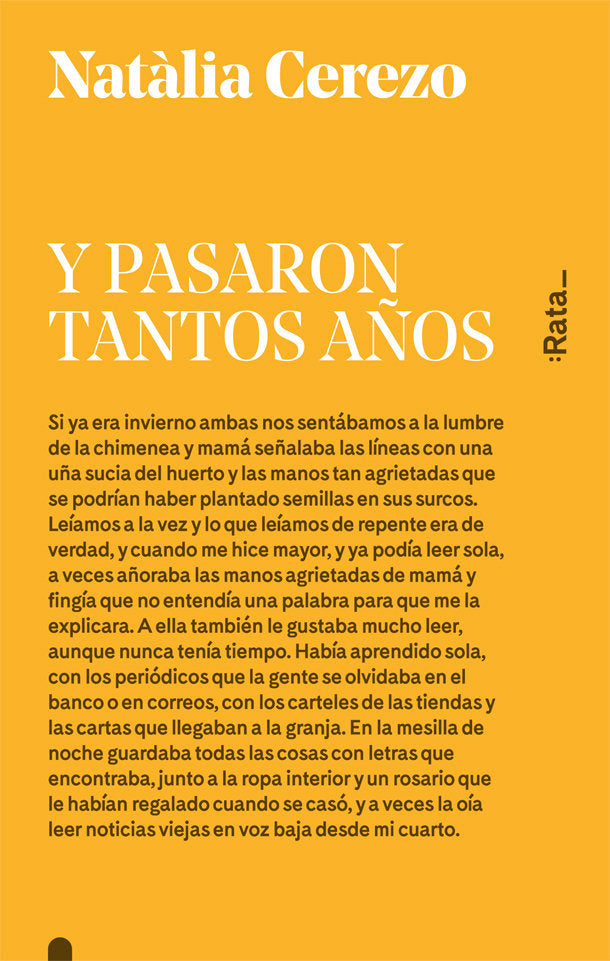 Natàlia Cerezo

Y PASARON TANTOS AÑOS

:Rata_

Si ya era invierno ambas nos sentábamos a la lumbre de la chimenea y mamá señalaba las líneas con una uña sucia del huerto y las manos tan agrietadas que se podrían haber plantado semillas en sus surcos. Leíamos a la vez y lo que leíamos de repente era de verdad, y cuando me hice mayor, y ya podía leer sola, a veces añoraba las manos agrietadas de mamá y fingía que no entendía una palabra para que me la explicara. A ella también le gustaba mucho leer, aunque nunca tenía tiempo. Había aprendido sola, con los periódicos que la gente se olvidaba en el banco o en correos, con los carteles de las tiendas y las cartas que llegaban a la granja. En la mesilla de noche guardaba todas las cosas con letras que encontraba, junto a la ropa interior y un rosario que le habían regalado cuando se casó, y a veces la oía leer noticias viejas en voz baja desde mi cuarto.